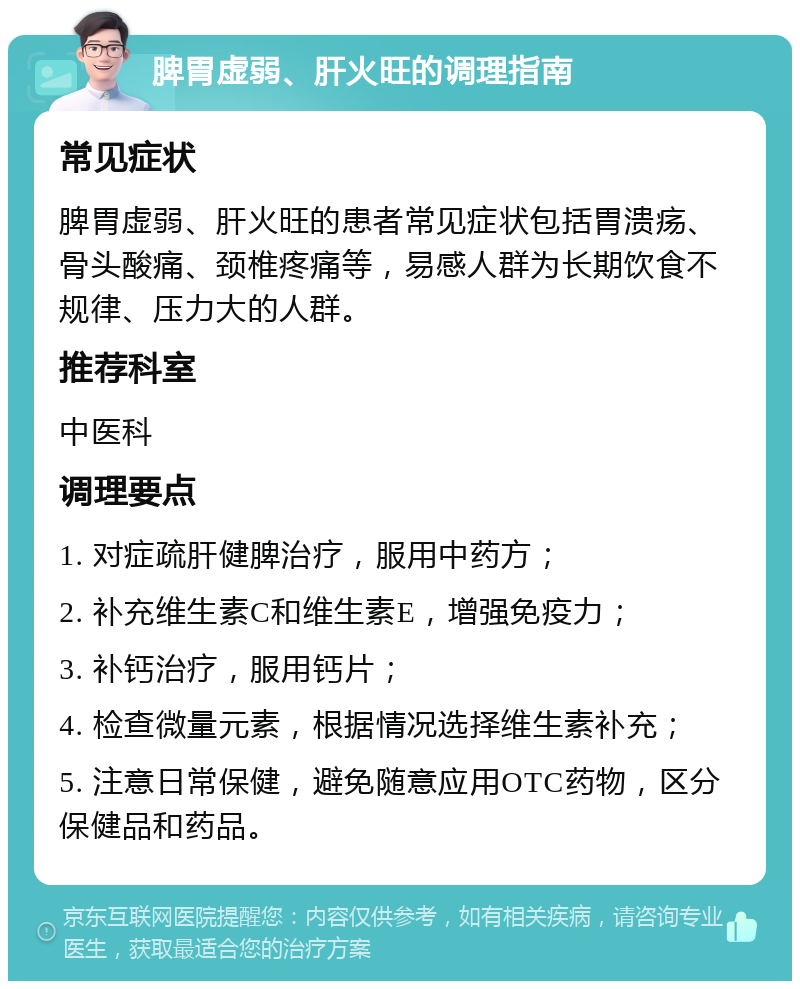 脾胃虚弱、肝火旺的调理指南

常见症状

脾胃虚弱、肝火旺的患者常见症状包括胃溃疡、骨头酸痛、颈椎疼痛等，易感人群为长期饮食不规律、压力大的人群。

推荐科室

中医科

调理要点

1. 对症疏肝健脾治疗，服用中药方；

2. 补充维生素C和维生素E，增强免疫力；

3. 补钙治疗，服用钙片；

4. 检查微量元素，根据情况选择维生素补充；

5. 注意日常保健，避免随意应用OTC药物，区分保健品和药品。

京东互联网医院提醒您：内容仅供参考，如有相关疾病，请咨询专业医生，获取最适合您的治疗方案